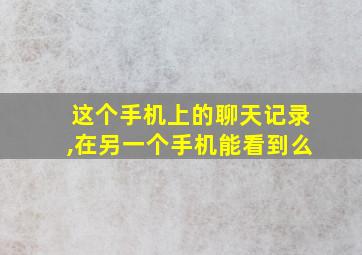 这个手机上的聊天记录,在另一个手机能看到么